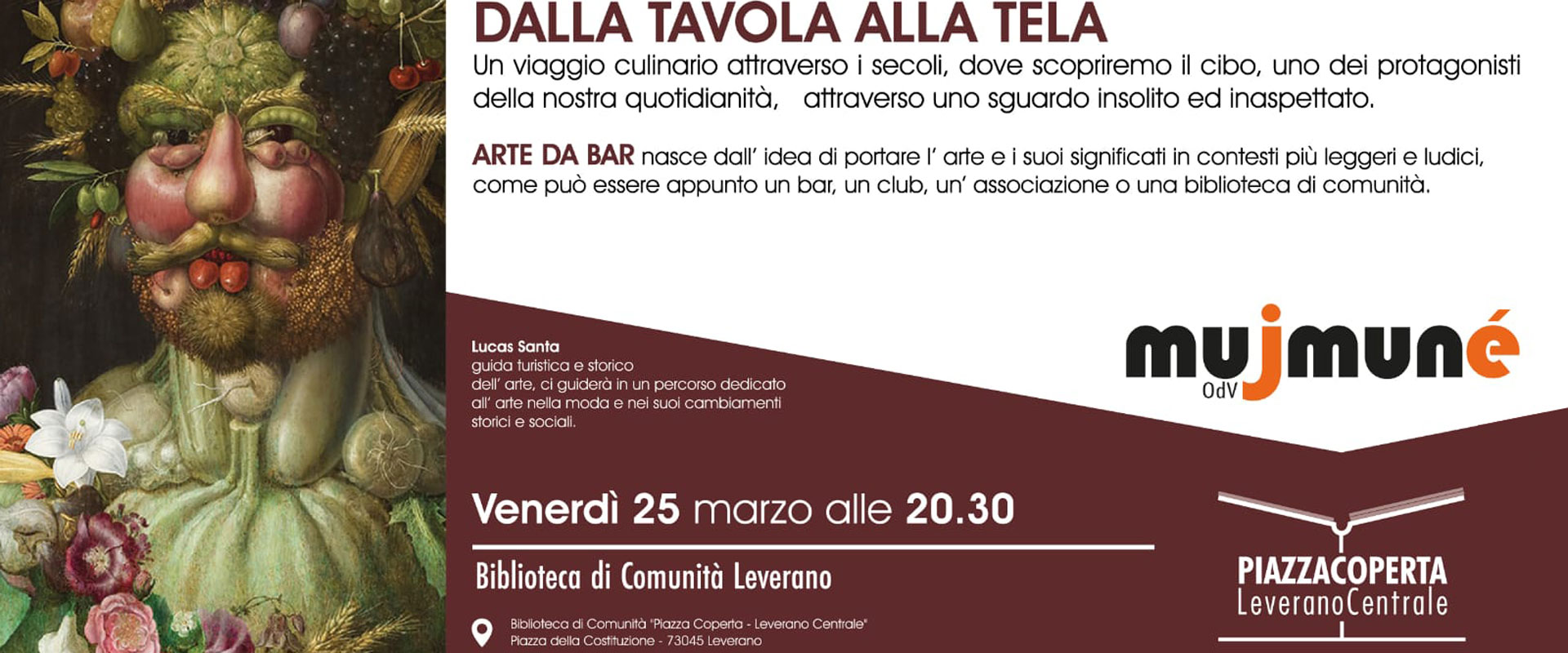 DALLA TAVOLA ALLA TELA

Un viaggio culinario attraverso i secoli, dove scopriremo il cibo, uno dei protagonisti della nostra quotidianità,   attraverso uno sguardo insolito ed inaspettato.

ARTE DA BAR nasce dall' idea di portare l' arte e i suoi significati in contesti più leggeri e ludici, come può essere appunto un bar, un club, un' associazione o una biblioteca di comunità.

Lucas Santa
guida turistica e storico dell' arte, ci guiderà in un percorso dedicato all' arte nella moda e nei suoi cambiamenti storici e sociali.

mujmuné
OdV

Venerdì 25 marzo alle 20.30

Biblioteca di Comunità Leverano

Biblioteca di Comunità "Piazza Coperta - Leverano Centrale"
Piazza della Costituzione - 73045 Leverano

PIAZZACOPERTA
LeveranoCentrale